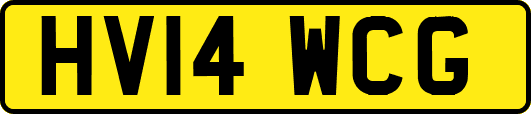 HV14 WCG